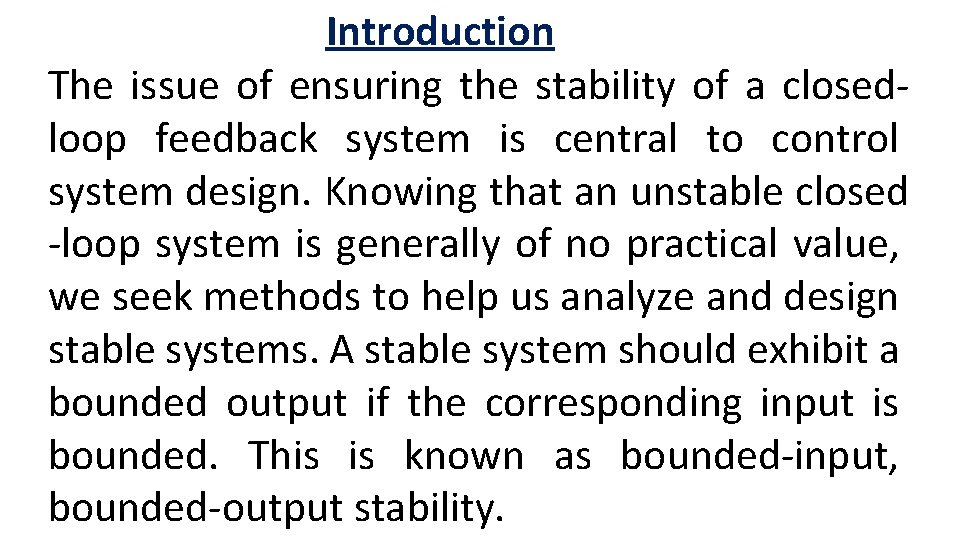 Introduction

The issue of ensuring the stability of a closed-loop feedback system is central to control system design. Knowing that an unstable closed -loop system is generally of no practical value, we seek methods to help us analyze and design stable systems. A stable system should exhibit a bounded output if the corresponding input is bounded. This is known as bounded-input, bounded-output stability.